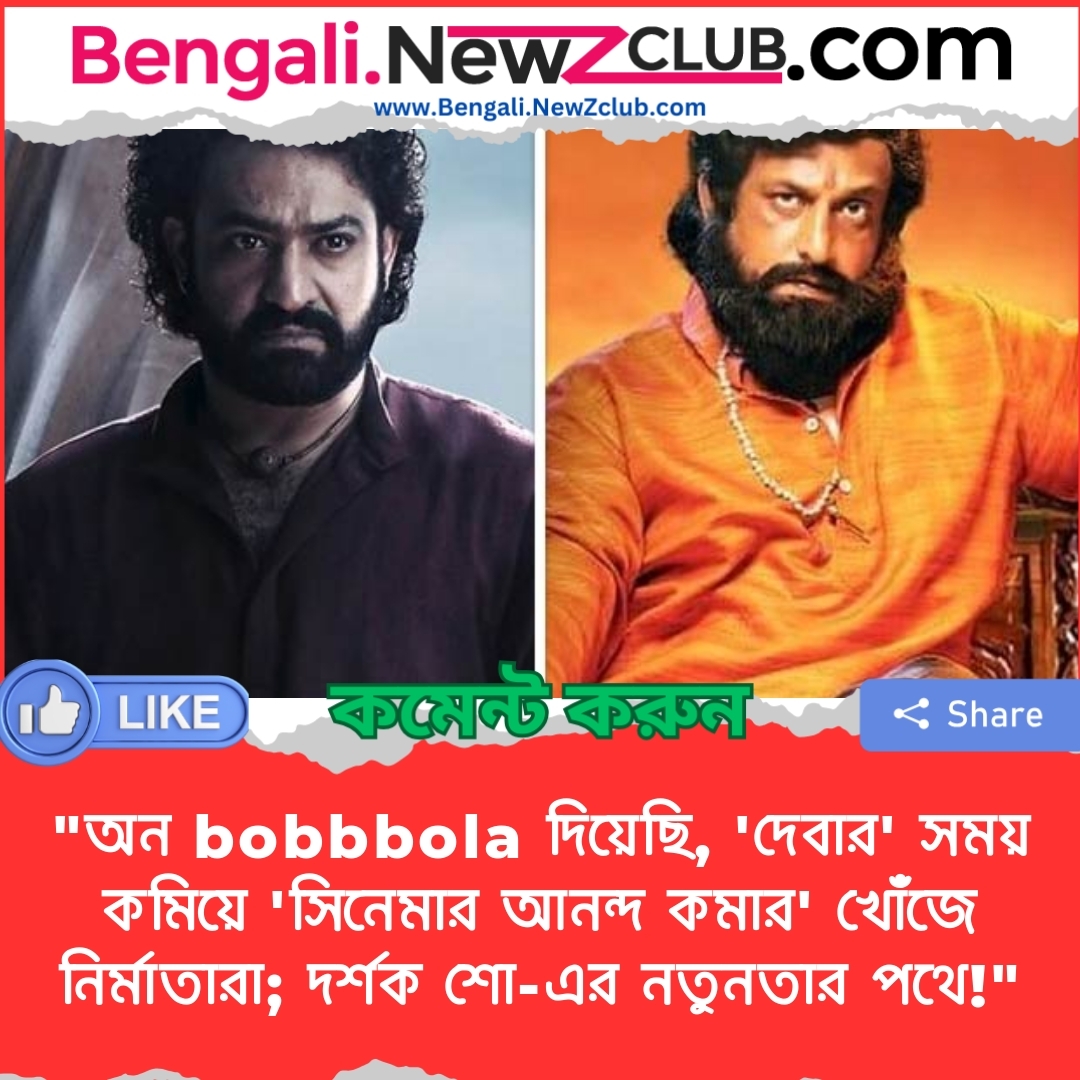 Bengali.NewZCLUB.com
www.Bengali.NewZclub.com

LIKE
কমেন্ট করুন
Share

"অন bobbbola দিয়েছি, 'দেবার' সময় কমিয়ে 'সিনেমার আনন্দ কমার' খোঁজে নির্মাতারা; দর্শক শো-এর নতুনতার পথে!"